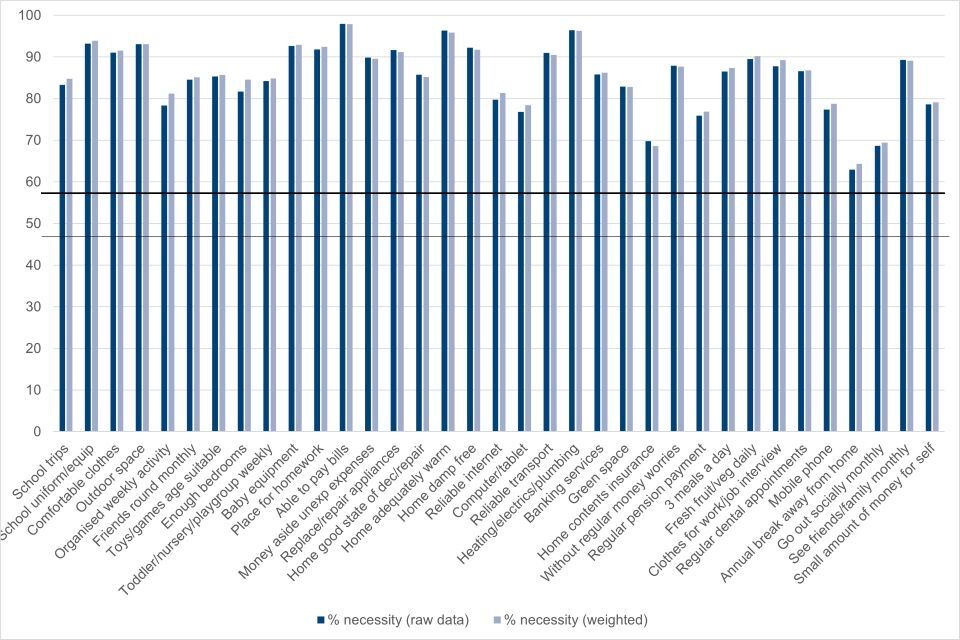 100
90
80
70
60
50
40
30
20
10
0

School trips
School uniform/equip
Comfortable clothes
Outdoor space
Organised weekly activity
Friends round monthly
Toys/games age suitable
Enough bedrooms
Toddler/nursery/playgroup weekly
Baby equipment
Place for homework
Able to pay bills
Money aside unexp expenses
Replace/repair appliances
Home good state of dec/repair
Home adequately warm
Home damp free
Reliable internet
Computer/tablet
Reliable transport
Heating/electrics/plumbing
Banking services
Green space
Home contents insurance
Without regular money worries
Regular pension payment
3 meals a day
Fresh fruit/veg daily
Clothes for work/job interview
Regular dental appointments
Mobile phone
Annual break away from home
Go out socially monthly
See friends/family monthly
Small amount of money for self

% necessity (raw data)
% necessity (weighted)